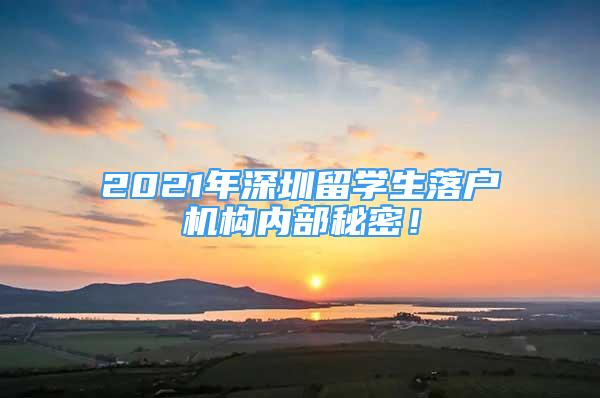 2021年深圳留学生落户机构内部秘密！